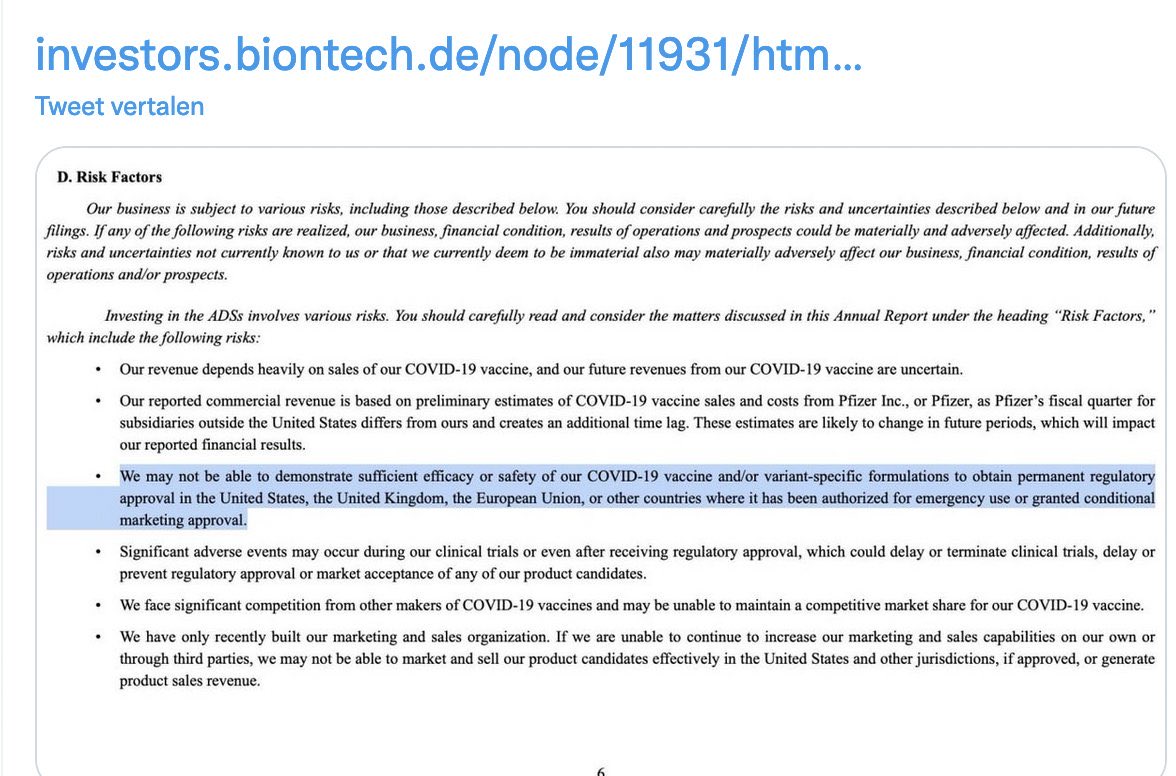 investors.biontech.de/node/11931/htm...

Tweet vertalen

D. Risk Factors

Our business is subject to various risks, including those described below. You should consider carefully the risks and uncertainties described below and in our future filings. If any of the following risks are realized, our business, financial condition, results of operations and prospects could be materially and adversely affected. Additionally, risks and uncertainties not currently known to us or that we currently deem to be immaterial also may materially adversely affect our business, financial condition, results of operations and/or prospects.

Investing in the ADSs involves various risks. You should carefully read and consider the matters discussed in this Annual Report under the heading "Risk Factors," which include the following risks:

• Our revenue depends heavily on sales of our COVID-19 vaccine, and our future revenues from our COVID-19 vaccine are uncertain.

• Our reported commercial revenue is based on preliminary estimates of COVID-19 vaccine sales and costs from Pfizer Inc., or Pfizer, as Pfizer's fiscal quarter for subsidiaries outside the United States differs from ours and creates an additional time lag. These estimates are likely to change in future periods, which will impact our reported financial results.

• We may not be able to demonstrate sufficient efficacy or safety of our COVID-19 vaccine and/or variant-specific formulations to obtain permanent regulatory approval in the United States, the United Kingdom, the European Union, or other countries where it has been authorized for emergency use or granted conditional marketing approval.

• Significant adverse events may occur during our clinical trials or even after receiving regulatory approval, which could delay or terminate clinical trials, delay or prevent regulatory approval or market acceptance of any of our product candidates.

• We face significant competition from other makers of COVID-19 vaccines and may be unable to maintain a competitive market share for our COVID-19 vaccine.

• We have only recently built our marketing and sales organization. If we are unable to continue to increase our marketing and sales capabilities on our own or through third parties, we may not be able to market and sell our product candidates effectively in the United States and other jurisdictions, if approved, or generate product sales revenue.

6